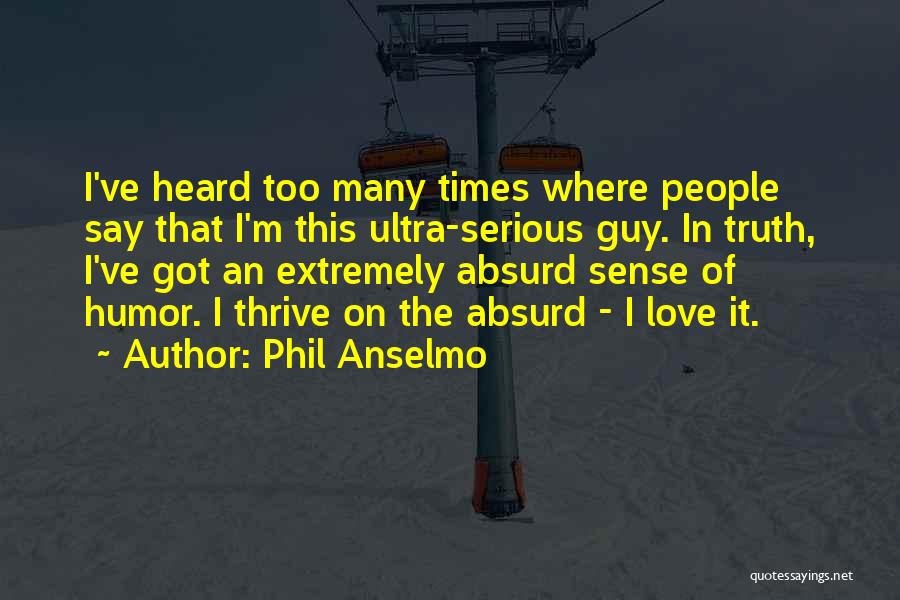 I've heard too many times where people say that I'm this ultra-serious guy. In truth, I've got an extremely absurd sense of humor. I thrive on the absurd - I love it.
~ Author: Phil Anselmo

quotessayings.net